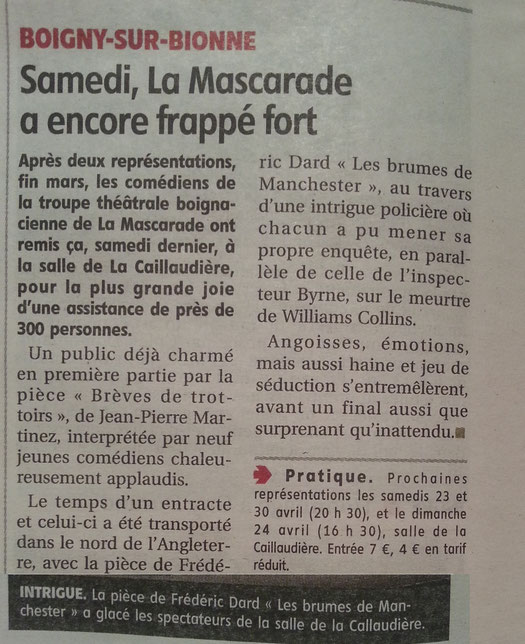 BOIGNY-SUR-BIONNE

Samedi, La Mascarade a encore frappé fort

Après deux représentations, fin mars, les comédiens de la troupe théâtrale boignacienne de La Mascarade ont remis ça, samedi dernier, à la salle de La Caillaudière, pour la plus grande joie d'une assistance de près de 300 personnes.

Un public déjà charmé en première partie par la pièce « Brèves de trottoirs », de Jean-Pierre Martinez, interprétée par neuf jeunes comédiens chaleureusement applaudis.

Le temps d'un entracte et celui-ci a été transporté dans le nord de l'Angleterre, avec la pièce de Frédéric Dard « Les brumes de Manchester », au travers d'une intrigue policière où chacun a pu mener sa propre enquête, en parallèle de celle de l'inspecteur Byrne, sur le meurtre de Williams Collins.

Angoisses, émotions, mais aussi haine et jeu de séduction s'entremêlèrent, avant un final aussi que surprenant qu'inattendu.

Pratique. Prochaines représentations les samedis 23 et 30 avril (20 h 30), et le dimanche 24 avril (16 h 30), salle de la Caillaudière. Entrée 7 €, 4 € en tarif réduit.

INTRIGUE. La pièce de Frédéric Dard « Les brumes de Manchester » a glacé les spectateurs de la salle de la Callaudière.